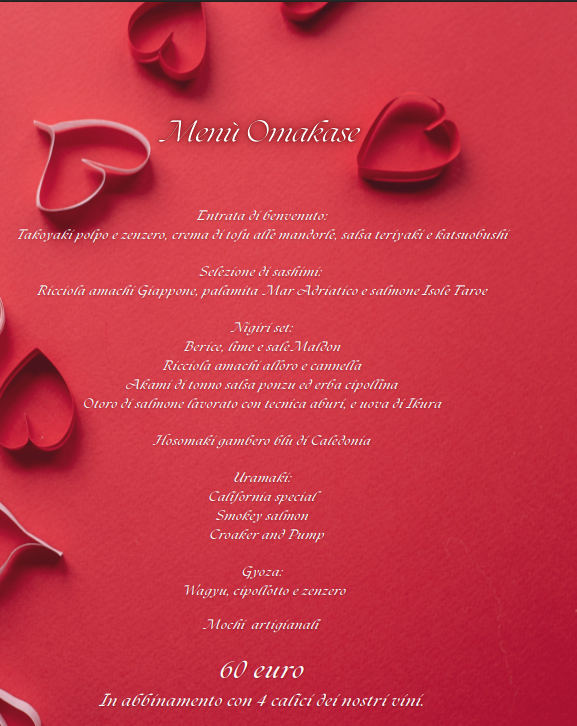 Menù Omakase

Entrata di benvenuto:
Takoyaki polpo e zenzero, crema di tofu alle mandorle, salsa teriyaki e katsuobushi

Selezione di sashimi:
Ricciola amachi Giappone, palamita Mar Adriatico e salmone Isole Faroe

Nigiri set:
Berice, lime e sale Maldon
Ricciola amachi alloro e cannella
Akami di tonno salsa ponzu ed erba cipollina
Otoro di salmone lavorato con tecnica aburi, e uova di Ikura

Hosomaki gambero blu di Caledonia

Uramaki:
California special
Smokey salmon
Croaker and Pump

Gyoza:
Wagyu, cipollotto e zenzero

Mochi artigianali

60 euro
In abbinamento con 4 calici dei nostri vini.